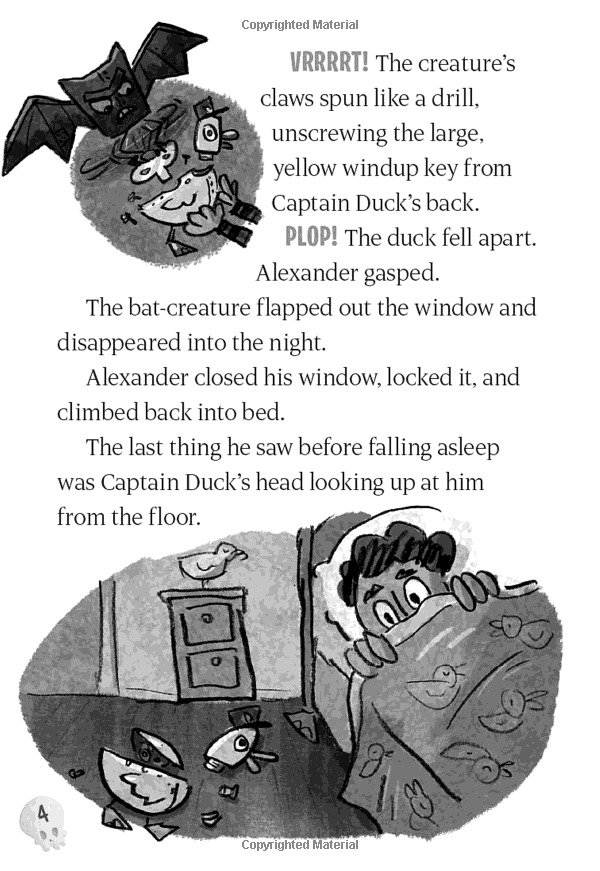 Copyrighted Material

VRRRRT! The creature's claws spun like a drill, unscrewing the large, yellow windup key from Captain Duck's back.

PLOP! The duck fell apart.

Alexander gasped.

The bat-creature flapped out the window and disappeared into the night.

Alexander closed his window, locked it, and climbed back into bed.

The last thing he saw before falling asleep was Captain Duck's head looking up at him from the floor.

4

Copyrighted Material